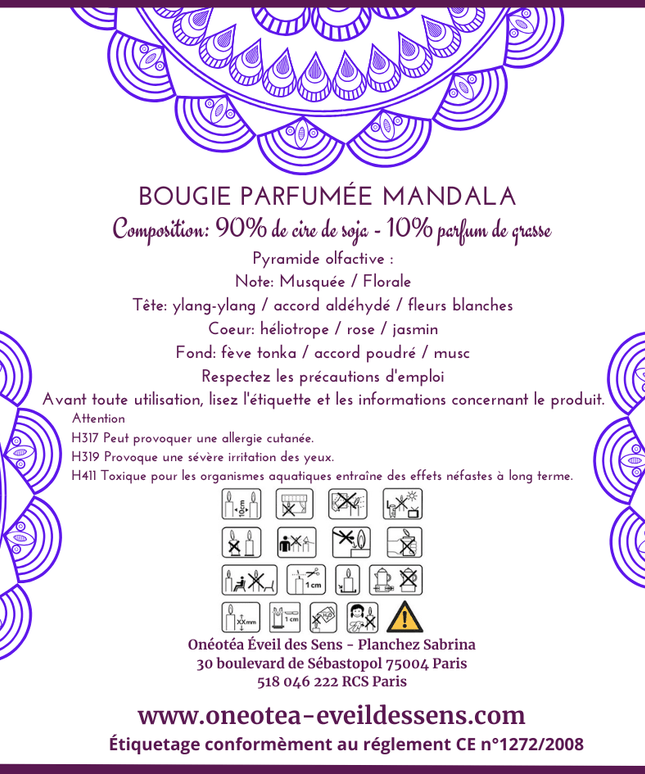 BOUGIE PARFUMÉE MANDALA
Composition: 90% de cire de soja - 10% parfum de grasse
Pyramide olfactive :
Note: Musquée / Florale
Tête: ylang-ylang / accord aldéhydé / fleurs blanches
Coeur: héliotrope / rose / jasmin
Fond: fève tonka / accord poudré / musc
Respectez les précautions d'emploi
Avant toute utilisation, lisez l'étiquette et les informations concernant le produit.

Attention
H317 Peut provoquer une allergie cutanée.
H319 Provoque une sévère irritation des yeux.
H411 Toxique pour les organismes aquatiques entraîne des effets néfastes à long terme.

10cm
1 cm
XXmm
1 cm

Onéotéa Éveil des Sens - Planchez Sabrina
30 boulevard de Sébastopol 75004 Paris
518 046 222 RCS Paris

www.oneotea-eveildessens.com
Étiquetage conformèment au réglement CE n°1272/2008